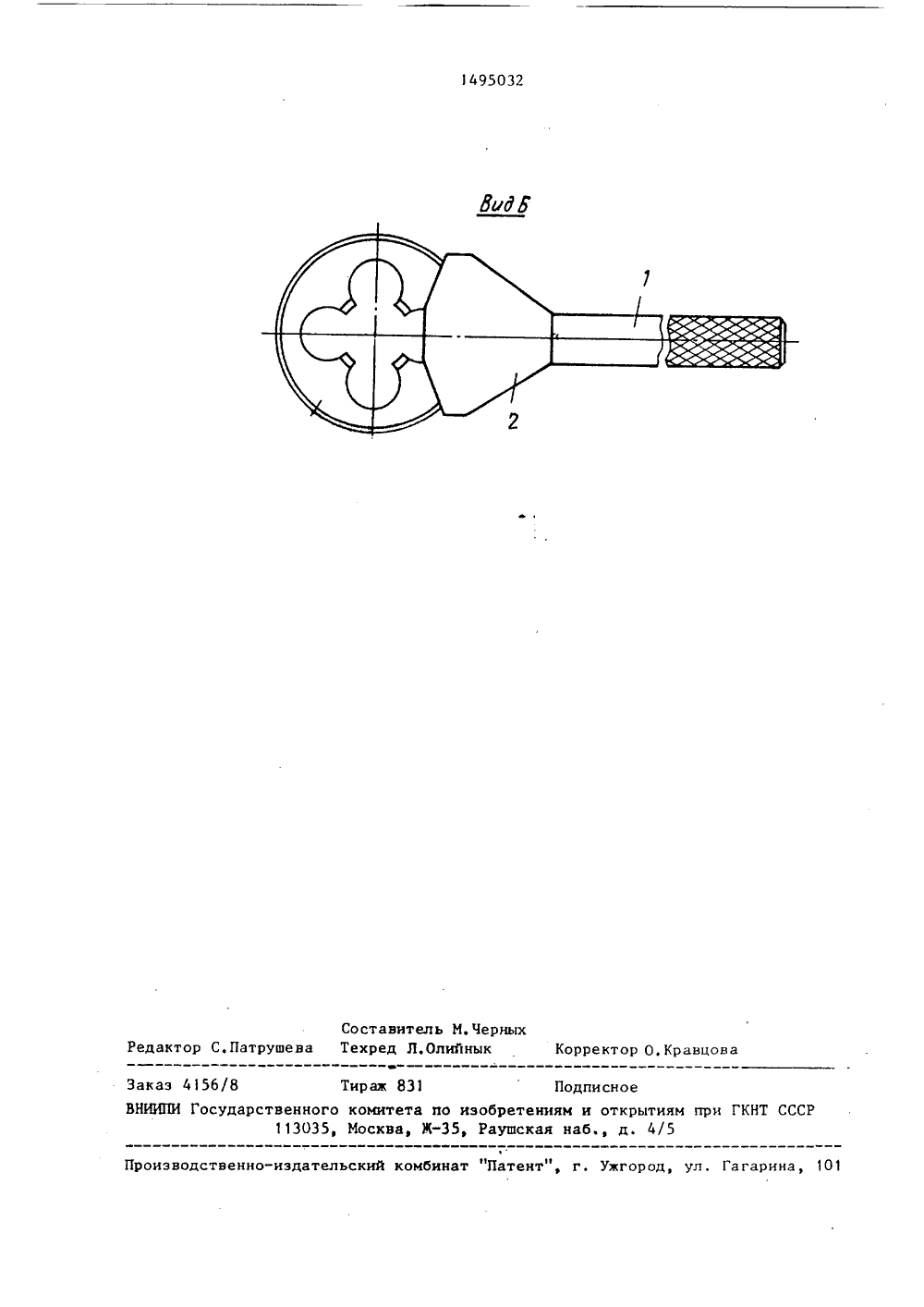 1495032

Вид Б

1

2

Составитель М.Черных
Редактор С.Патрушева Техред Л.Олийнык Корректор О.Кравцова

Заказ 4156/8 Тираж 831 Подписное
ВНИИПИ Государственного комитета по изобретениям и открытиям при ГКНТ СССР
113035, Москва, Ж-35, Раушская наб., д. 4/5

Производственно-издательский комбинат "Патент", г. Ужгород, ул. Гагарина, 101